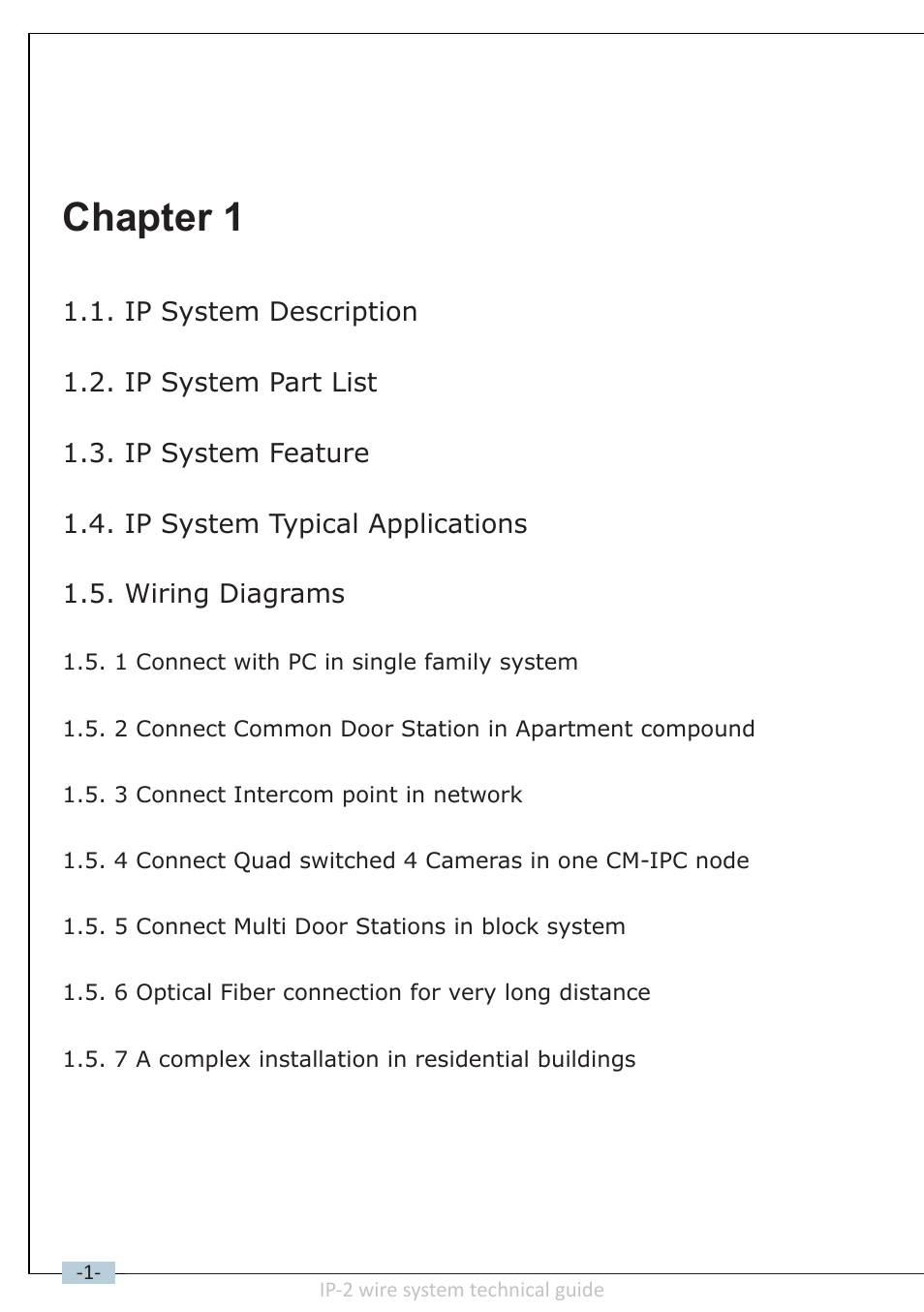 Chapter 1

1.1. IP System Description

1.2. IP System Part List

1.3. IP System Feature

1.4. IP System Typical Applications

1.5. Wiring Diagrams

1.5. 1 Connect with PC in single family system

1.5. 2 Connect Common Door Station in Apartment compound

1.5. 3 Connect Intercom point in network

1.5. 4 Connect Quad switched 4 Cameras in one CM-IPC node

1.5. 5 Connect Multi Door Stations in block system

1.5. 6 Optical Fiber connection for very long distance

1.5. 7 A complex installation in residential buildings

-1-

IP-2 wire system technical guide